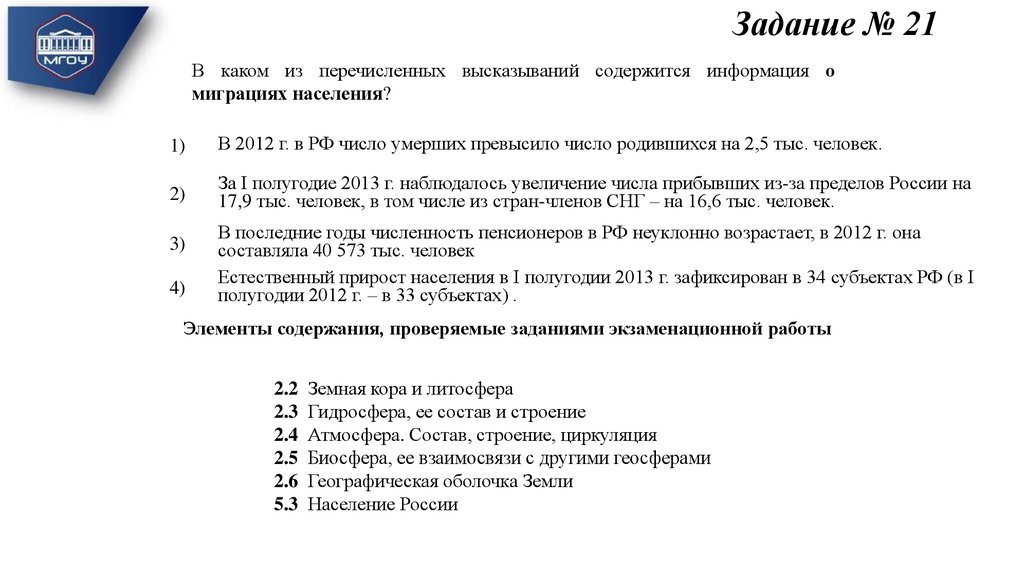 МГОУ

Задание № 21

В каком из перечисленных высказываний содержится информация о миграциях населения?

1) В 2012 г. в РФ число умерших превысило число родившихся на 2,5 тыс. человек.

2) За I полугодие 2013 г. наблюдалось увеличение числа прибывших из-за пределов России на 17,9 тыс. человек, в том числе из стран-членов СНГ – на 16,6 тыс. человек.

3) В последние годы численность пенсионеров в РФ неуклонно возрастает, в 2012 г. она составляла 40 573 тыс. человек

4) Естественный прирост населения в I полугодии 2013 г. зафиксирован в 34 субъектах РФ (в I полугодии 2012 г. – в 33 субъектах) .

Элементы содержания, проверяемые заданиями экзаменационной работы

2.2 Земная кора и литосфера
2.3 Гидросфера, ее состав и строение
2.4 Атмосфера. Состав, строение, циркуляция
2.5 Биосфера, ее взаимосвязи с другими геосферами
2.6 Географическая оболочка Земли
5.3 Население России